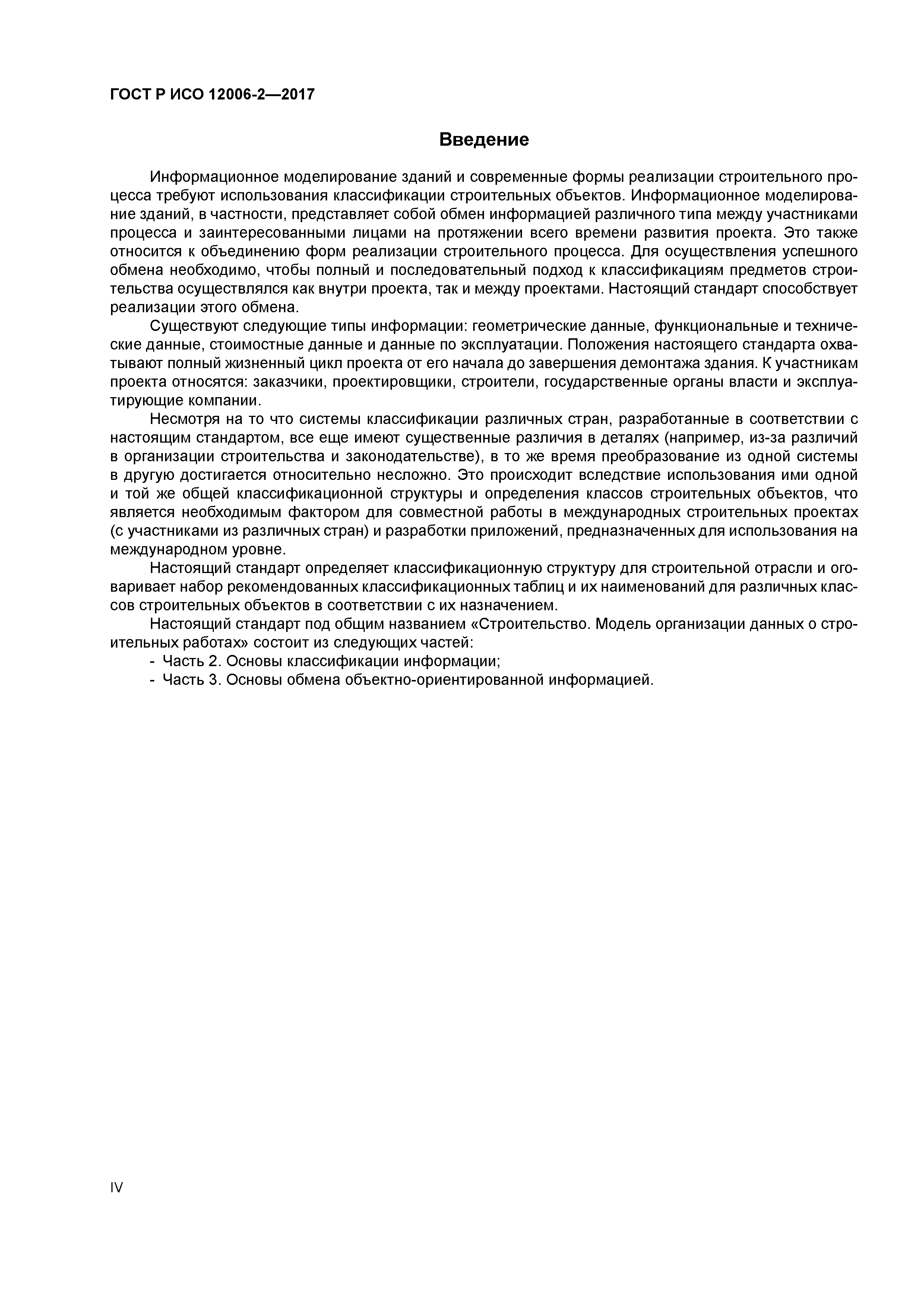 ГОСТ Р ИСО 12006-2—2017

Введение

Информационное моделирование зданий и современные формы реализации строительного процесса требуют использования классификации строительных объектов. Информационное моделирование зданий, в частности, представляет собой обмен информацией различного типа между участниками процесса и заинтересованными лицами на протяжении всего времени развития проекта. Это также относится к объединению форм реализации строительного процесса. Для осуществления успешного обмена необходимо, чтобы полный и последовательный подход к классификациям предметов строительства осуществлялся как внутри проекта, так и между проектами. Настоящий стандарт способствует реализации этого обмена.

Существуют следующие типы информации: геометрические данные, функциональные и технические данные, стоимостные данные и данные по эксплуатации. Положения настоящего стандарта охватывают полный жизненный цикл проекта от его начала до завершения демонтажа здания. К участникам проекта относятся: заказчики, проектировщики, строители, государственные органы власти и эксплуатирующие компании.

Несмотря на то что системы классификации различных стран, разработанные в соответствии с настоящим стандартом, все еще имеют существенные различия в деталях (например, из-за различий в организации строительства и законодательстве), в то же время преобразование из одной системы в другую достигается относительно несложно. Это происходит вследствие использования ими одной и той же общей классификационной структуры и определения классов строительных объектов, что является необходимым фактором для совместной работы в международных строительных проектах (с участниками из различных стран) и разработки приложений, предназначенных для использования на международном уровне.

Настоящий стандарт определяет классификационную структуру для строительной отрасли и оговаривает набор рекомендованных классификационных таблиц и их наименований для различных классов строительных объектов в соответствии с их назначением.

Настоящий стандарт под общим названием «Строительство. Модель организации данных о строительных работах» состоит из следующих частей:
- Часть 2. Основы классификации информации;
- Часть 3. Основы обмена объектно-ориентированной информацией.

IV